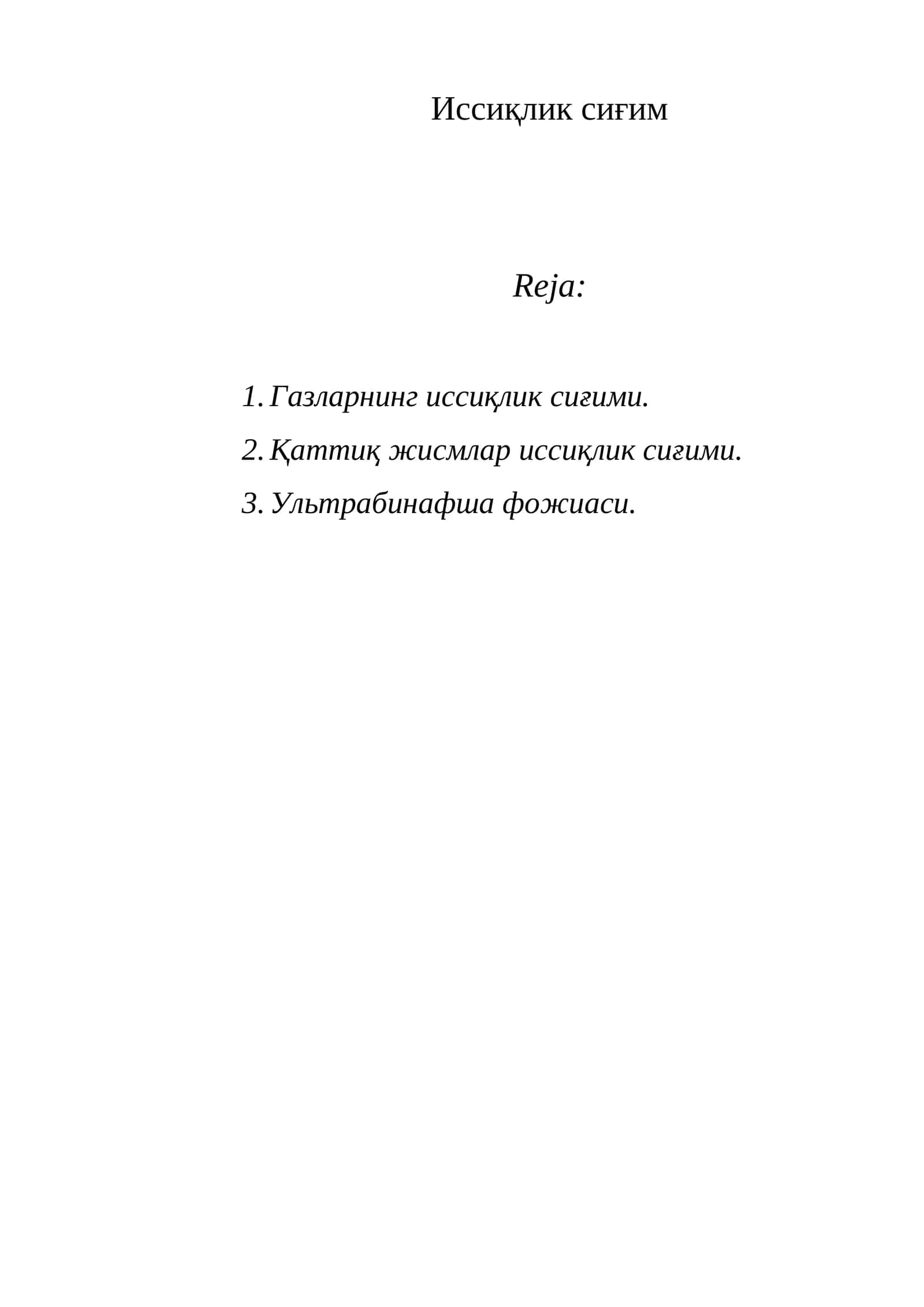 Иссиқлик сиғим

Reja:

1. Газларнинг иссиқлик сиғими.
2. Қаттиқ жисмлар иссиқлик сиғими.
3. Ультрабинафша фожиаси.